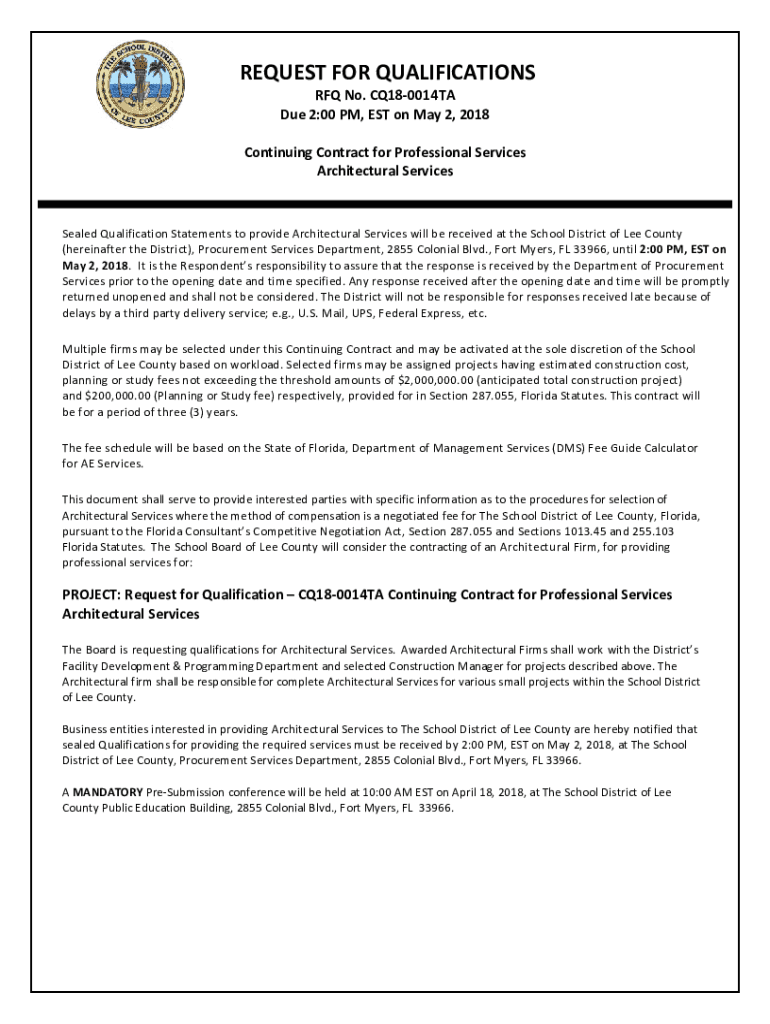 THE SCHOOL DISTRICT OF LEE COUNTY

REQUEST FOR QUALIFICATIONS
RFQ No. CQ18-0014TA
Due 2:00 PM, EST on May 2, 2018

Continuing Contract for Professional Services
Architectural Services

Sealed Qualification Statements to provide Architectural Services will be received at the School District of Lee County (hereinafter the District), Procurement Services Department, 2855 Colonial Blvd., Fort Myers, FL 33966, until 2:00 PM, EST on May 2, 2018. It is the Respondent's responsibility to assure that the response is received by the Department of Procurement Services prior to the opening date and time specified. Any response received after the opening date and time will be promptly returned unopened and shall not be considered. The District will not be responsible for responses received late because of delays by a third party delivery service; e.g., U.S. Mail, UPS, Federal Express, etc.

Multiple firms may be selected under this Continuing Contract and may be activated at the sole discretion of the School District of Lee County based on workload. Selected firms may be assigned projects having estimated construction cost, planning or study fees not exceeding the threshold amounts of $2,000,000.00 (anticipated total construction project) and $200,000.00 (Planning or Study fee) respectively, provided for in Section 287.055, Florida Statutes. This contract will be for a period of three (3) years.

The fee schedule will be based on the State of Florida, Department of Management Services (DMS) Fee Guide Calculator for AE Services.

This document shall serve to provide interested parties with specific information as to the procedures for selection of Architectural Services where the method of compensation is a negotiated fee for The School District of Lee County, Florida, pursuant to the Florida Consultant's Competitive Negotiation Act, Section 287.055 and Sections 1013.45 and 255.103 Florida Statutes. The School Board of Lee County will consider the contracting of an Architectural Firm, for providing professional services for:

PROJECT: Request for Qualification – CQ18-0014TA Continuing Contract for Professional Services Architectural Services

The Board is requesting qualifications for Architectural Services. Awarded Architectural Firms shall work with the District's Facility Development & Programming Department and selected Construction Manager for projects described above. The Architectural firm shall be responsible for complete Architectural Services for various small projects within the School District of Lee County.

Business entities interested in providing Architectural Services to The School District of Lee County are hereby notified that sealed Qualifications for providing the required services must be received by 2:00 PM, EST on May 2, 2018, at The School District of Lee County, Procurement Services Department, 2855 Colonial Blvd., Fort Myers, FL 33966.

A MANDATORY Pre-Submission conference will be held at 10:00 AM EST on April 18, 2018, at The School District of Lee County Public Education Building, 2855 Colonial Blvd., Fort Myers, FL 33966.